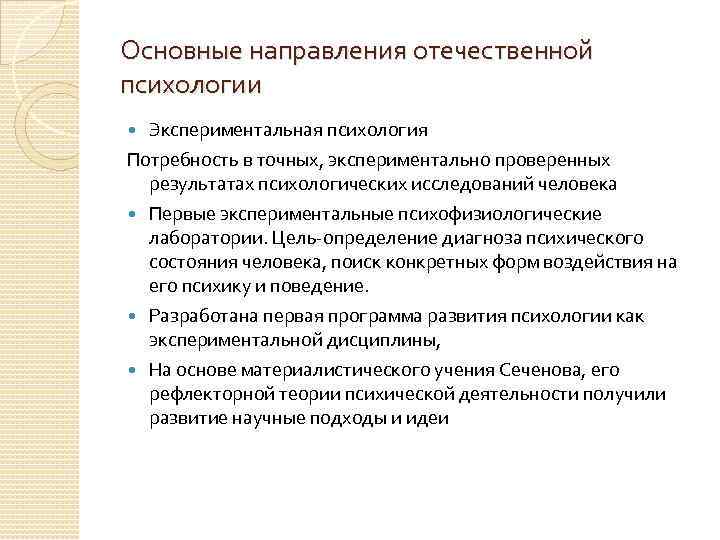 Основные направления отечественной психологии

Экспериментальная психология

Потребность в точных, экспериментально проверенных результатах психологических исследований человека

Первые экспериментальные психофизиологические лаборатории. Цель-определение диагноза психического состояния человека, поиск конкретных форм воздействия на его психику и поведение.

Разработана первая программа развития психологии как экспериментальной дисциплины,

На основе материалистического учения Сеченова, его рефлекторной теории психической деятельности получили развитие научные подходы и идеи